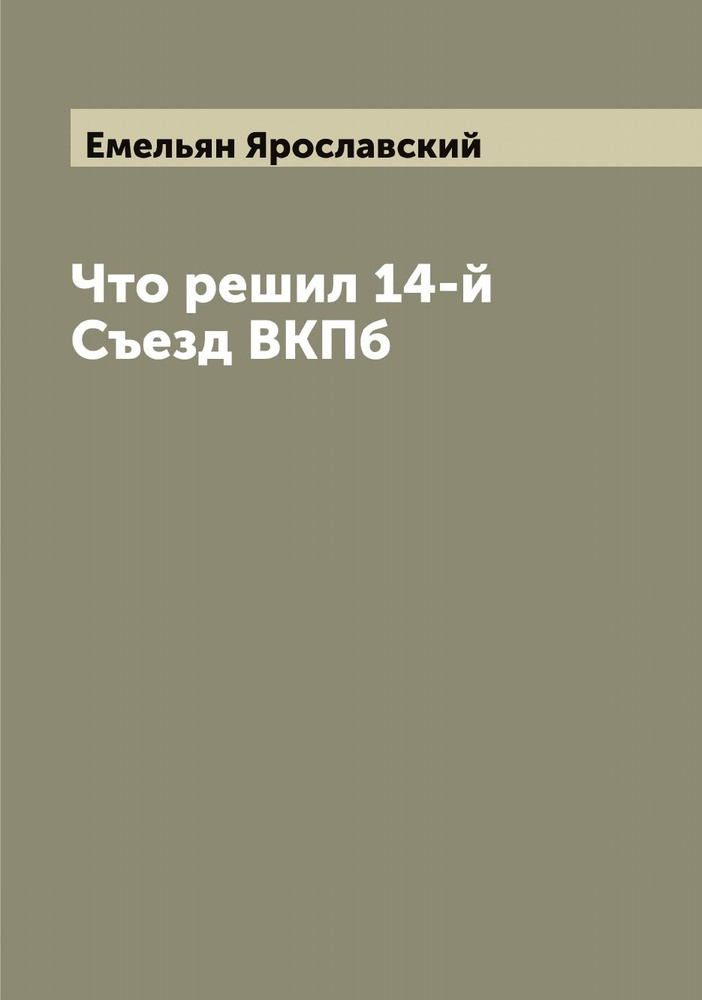 Емельян Ярославский

Что решил 14-й Съезд ВКПб